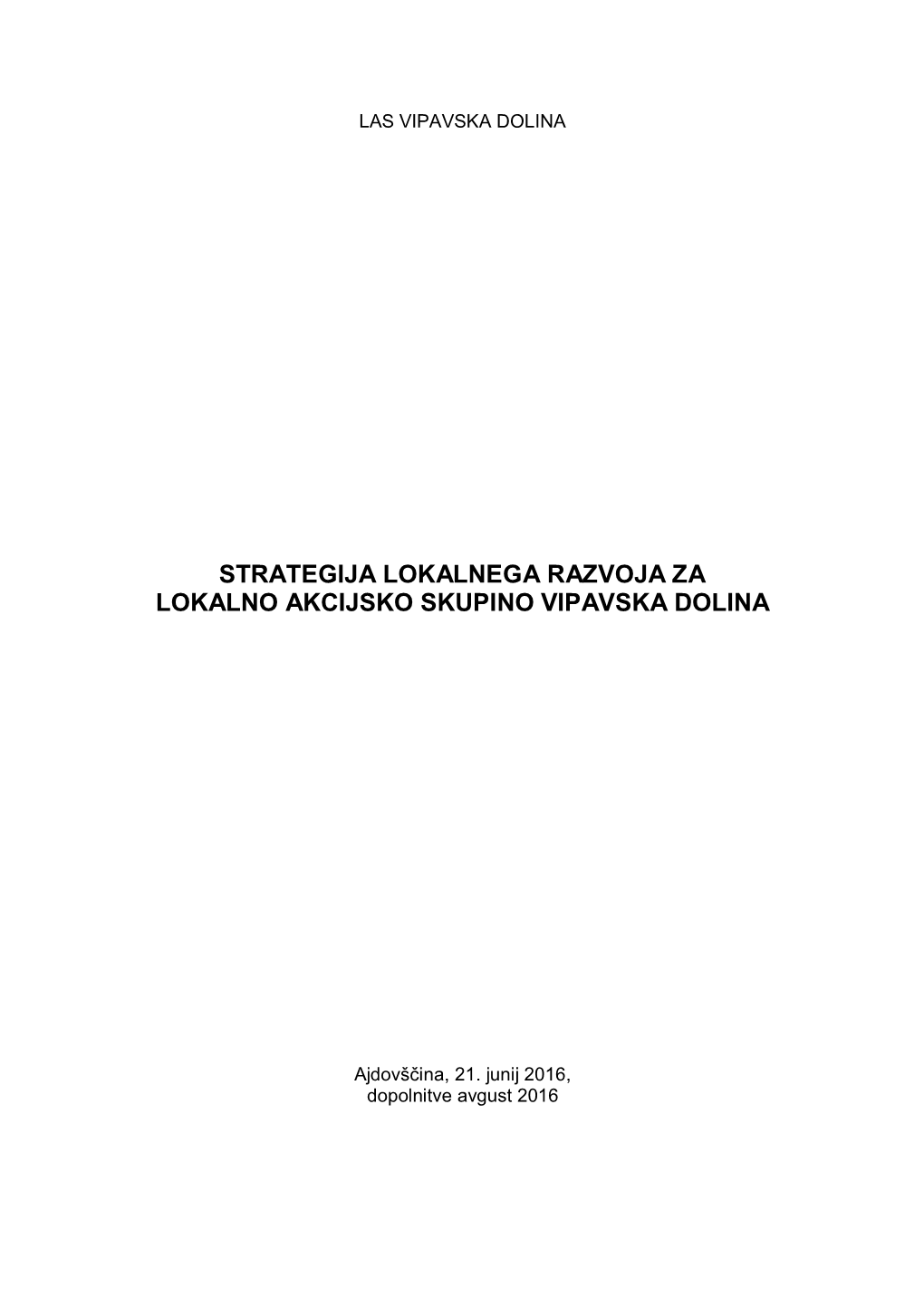 LAS VIPAVSKA DOLINA

STRATEGIJA LOKALNEGA RAZVOJA ZA LOKALNO AKCIJSKO SKUPINO VIPAVSKA DOLINA

Ajdovščina, 21. junij 2016,
dopolnitve avgust 2016